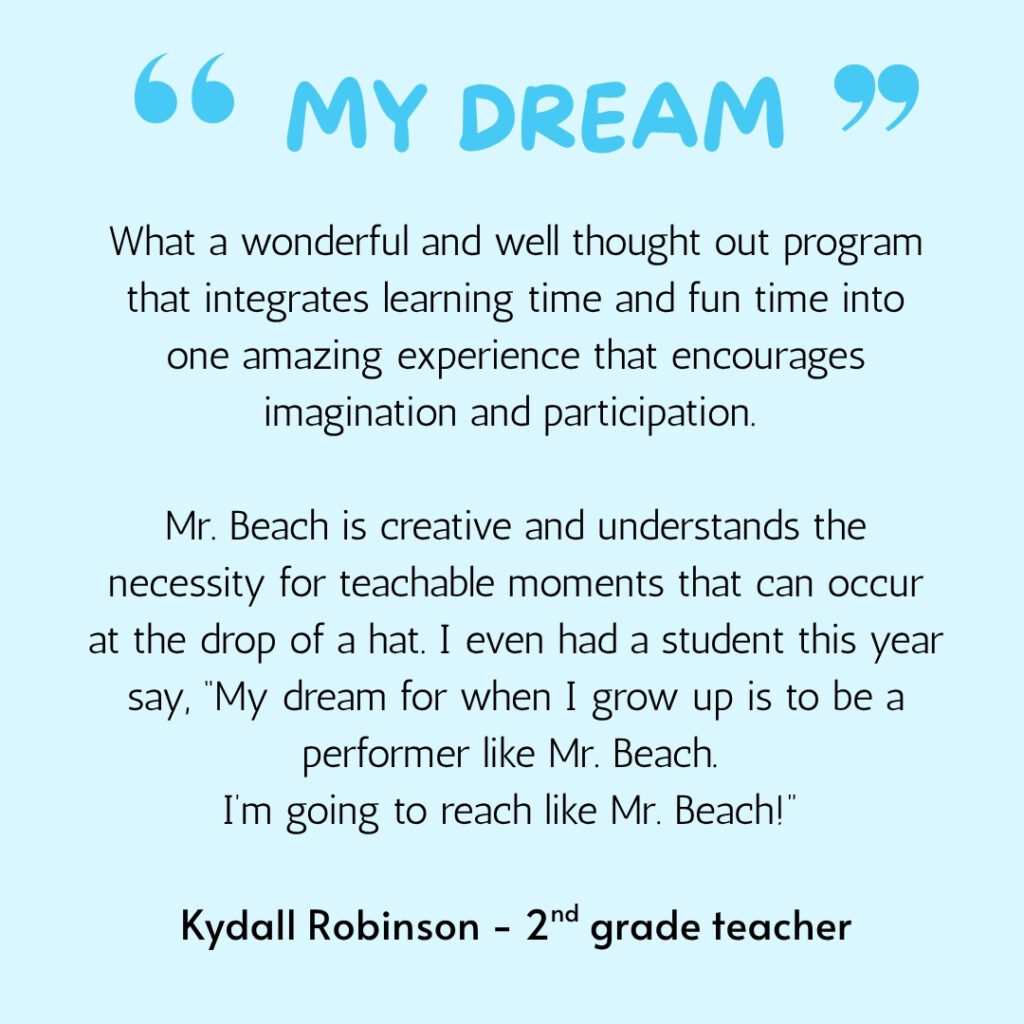 " MY DREAM "

What a wonderful and well thought out program that integrates learning time and fun time into one amazing experience that encourages imagination and participation.

Mr. Beach is creative and understands the necessity for teachable moments that can occur at the drop of a hat. I even had a student this year say, "My dream for when I grow up is to be a performer like Mr. Beach.
I'm going to reach like Mr. Beach!"

Kydall Robinson - 2nd grade teacher